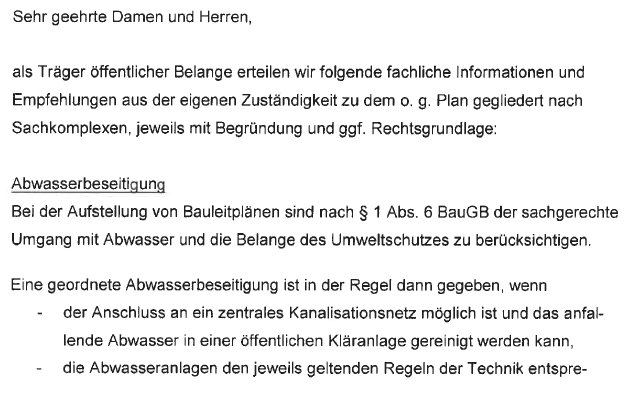 Sehr geehrte Damen und Herren,

als Träger öffentlicher Belange erteilen wir folgende fachliche Informationen und Empfehlungen aus der eigenen Zuständigkeit zu dem o. g. Plan gegliedert nach Sachkomplexen, jeweils mit Begründung und ggf. Rechtsgrundlage:

Abwasserbeseitigung
Bei der Aufstellung von Bauleitplänen sind nach § 1 Abs. 6 BauGB der sachgerechte Umgang mit Abwasser und die Belange des Umweltschutzes zu berücksichtigen.

Eine geordnete Abwasserbeseitigung ist in der Regel dann gegeben, wenn
- der Anschluss an ein zentrales Kanalisationsnetz möglich ist und das anfallende Abwasser in einer öffentlichen Kläranlage gereinigt werden kann,
- die Abwasseranlagen den jeweils geltenden Regeln der Technik entspre-